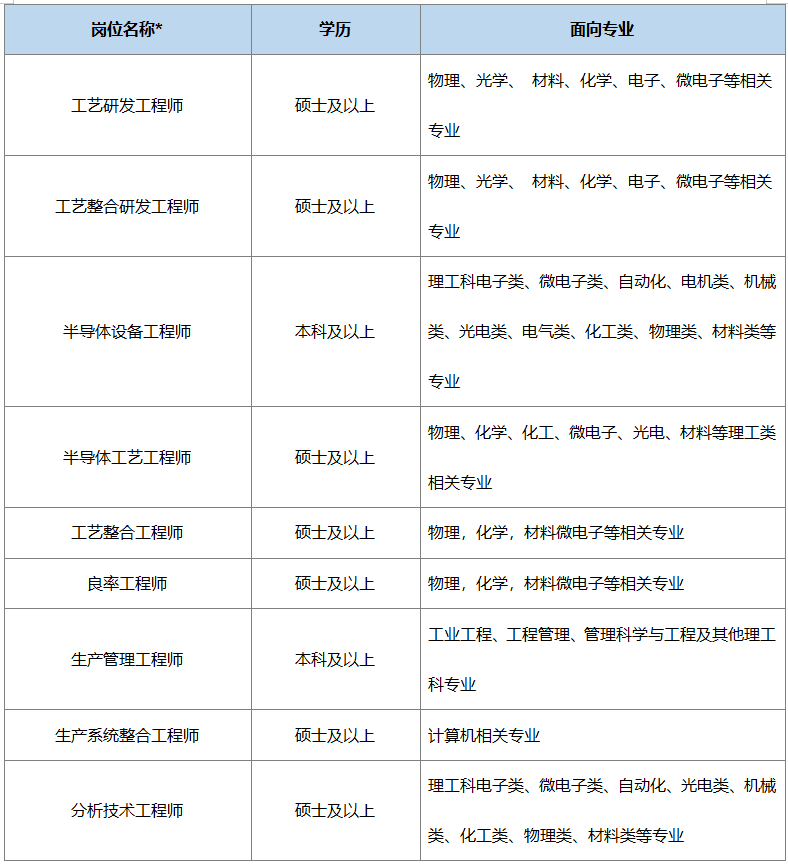 | 岗位名称* | 学历 | 面向专业 |
|---|---|---|
| 工艺研发工程师 | 硕士及以上 | 物理、光学、 材料、化学、电子、微电子等相关专业 |
| 工艺整合研发工程师 | 硕士及以上 | 物理、光学、 材料、化学、电子、微电子等相关专业 |
| 半导体设备工程师 | 本科及以上 | 理工科电子类、微电子类、自动化、电机类、机械类、光电类、电气类、化工类、物理类、材料类等专业 |
| 半导体工艺工程师 | 硕士及以上 | 物理、化学、化工、微电子、光电、材料等理工类相关专业 |
| 工艺整合工程师 | 硕士及以上 | 物理，化学，材料微电子等相关专业 |
| 良率工程师 | 硕士及以上 | 物理，化学，材料微电子等相关专业 |
| 生产管理工程师 | 本科及以上 | 工业工程、工程管理、管理科学与工程及其他理工科专业 |
| 生产系统整合工程师 | 硕士及以上 | 计算机相关专业 |
| 分析技术工程师 | 硕士及以上 | 理工科电子类、微电子类、自动化、光电类、机械类、化工类、物理类、材料类等专业 |